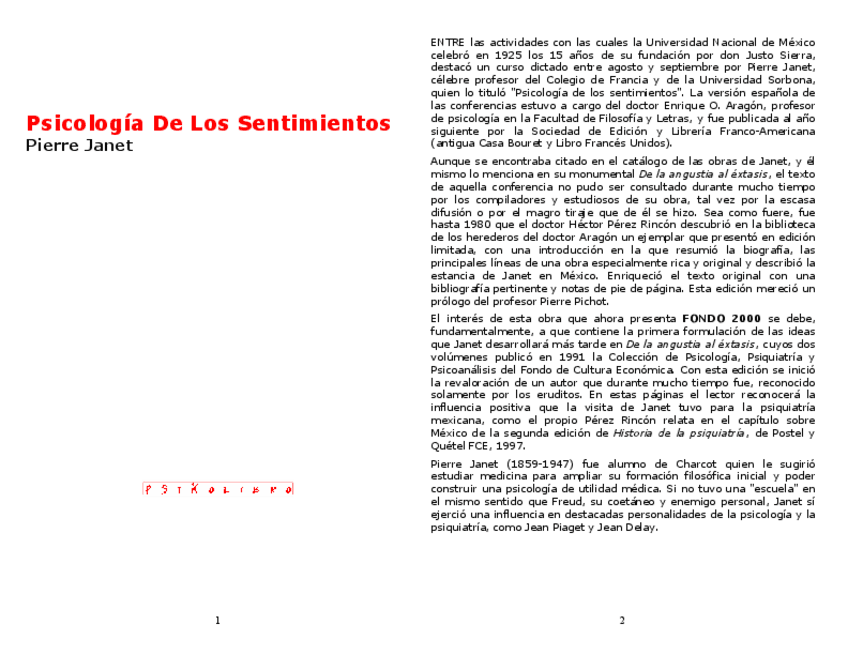 Psicología De Los Sentimientos
Pierre Janet

PSIKOLIBRO

1

ENTRE las actividades con las cuales la Universidad Nacional de México celebró en 1925 los 15 años de su fundación por don Justo Sierra, destacó un curso dictado entre agosto y septiembre por Pierre Janet, célebre profesor del Colegio de Francia y de la Universidad Sorbona, quien lo tituló "Psicología de los sentimientos". La versión española de las conferencias estuvo a cargo del doctor Enrique O. Aragón, profesor de psicología en la Facultad de Filosofía y Letras, y fue publicada al año siguiente por la Sociedad de Edición y Librería Franco-Americana (antigua Casa Bouret y Libro Francés Unidos).

Aunque se encontraba citado en el catálogo de las obras de Janet, y él mismo lo menciona en su monumental De la angustia al éxtasis, el texto de aquella conferencia no pudo ser consultado durante mucho tiempo por los compiladores y estudiosos de su obra, tal vez por la escasa difusión o por el magro tiraje que de él se hizo. Sea como fuere, fue hasta 1980 que el doctor Héctor Pérez Rincón descubrió en la biblioteca de los herederos del doctor Aragón un ejemplar que presentó en edición limitada, con una introducción en la que resumió la biografía, las principales líneas de una obra especialmente rica y original y describió la estancia de Janet en México. Enriqueció el texto original con una bibliografía pertinente y notas de pie de página. Esta edición mereció un prólogo del profesor Pierre Pichot.

El interés de esta obra que ahora presenta FONDO 2000 se debe, fundamentalmente, a que contiene la primera formulación de las ideas que Janet desarrollará más tarde en De la angustia al éxtasis, cuyos dos volúmenes publicó en 1991 la Colección de Psicología, Psiquiatría y Psicoanálisis del Fondo de Cultura Económica. Con esta edición se inició la revaloración de un autor que durante mucho tiempo fue, reconocido solamente por los eruditos. En estas páginas el lector reconocerá la influencia positiva que la visita de Janet tuvo para la psiquiatría mexicana, como el propio Pérez Rincón relata en el capítulo sobre México de la segunda edición de Historia de la psiquiatría, de Postel y Quétel FCE, 1997.

Pierre Janet (1859-1947) fue alumno de Charcot quien le sugirió estudiar medicina para ampliar su formación filosófica inicial y poder construir una psicología de utilidad médica. Si no tuvo una "escuela" en el mismo sentido que Freud, su coetáneo y enemigo personal, Janet sí ejerció una influencia en destacadas personalidades de la psicología y la psiquiatría, como Jean Piaget y Jean Delay.

2